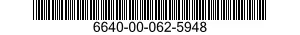 6640-00-062-5948